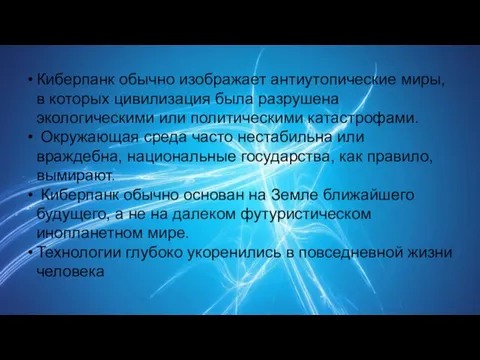 • Киберпанк обычно изображает антиутопические миры, в которых цивилизация была разрушена экологическими или политическими катастрофами.
• Окружающая среда часто нестабильна или враждебна, национальные государства, как правило, вымирают.
• Киберпанк обычно основан на Земле ближайшего будущего, а не на далеком футуристическом инопланетном мире.
• Технологии глубоко укоренились в повседневной жизни человека